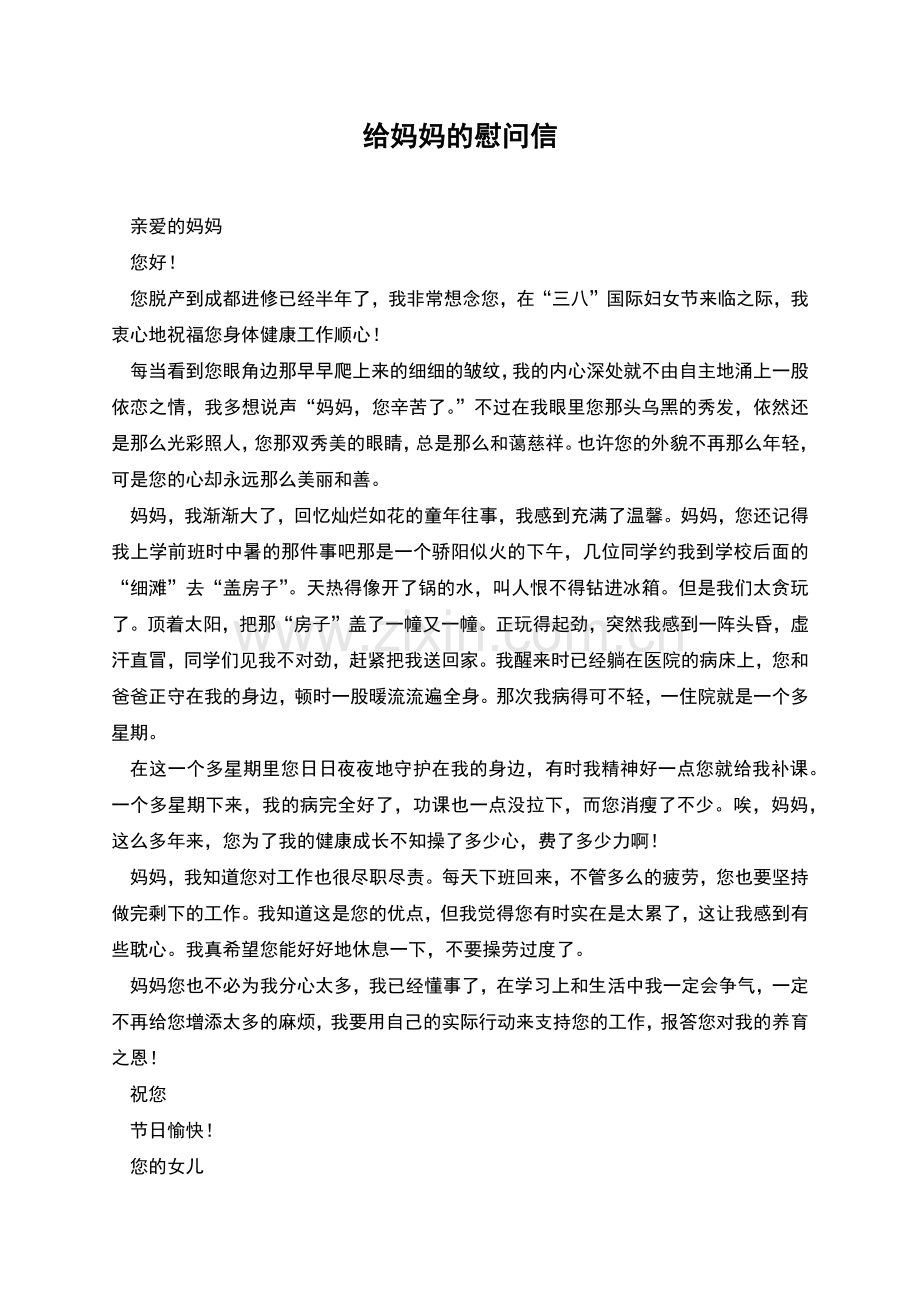 给妈妈的慰问信

亲爱的妈妈

您好！

您脱产到成都进修已经半年了，我非常想念您，在“三八”国际妇女节来临之际，我衷心地祝福您身体健康工作顺心！

每当看到您眼角边那早早爬上来的细细的皱纹，我的内心深处就不由自主地涌上一股依恋之情，我多想说声“妈妈，您辛苦了。”不过在我眼里您那头乌黑的秀发，依然还是那么光彩照人，您那双秀美的眼睛，总是那么和蔼慈祥。也许您的外貌不再那么年轻，可是您的心却永远那么美丽和善。

妈妈，我渐渐大了，回忆灿烂如花的童年往事，我感到充满了温馨。妈妈，您还记得我上学前班时中暑的那件事吧那是一个骄阳似火的下午，几位同学约我到学校后面的“细滩”去“盖房子”。天热得像开了锅的水，叫人恨不得钻进冰箱。但是我们太贪玩了。顶着太阳，把那“房子”盖了一幢又一幢。正玩得起劲，突然我感到一阵头昏，虚汗直冒，同学们见我不对劲，赶紧把我送回家。我醒来时已经躺在医院的病床上，您和爸爸正守在我的身边，顿时一股暖流流遍全身。那次我病得可不轻，一住院就是一个多星期。

在这一个多星期里您日日夜夜地守护在我的身边，有时我精神好一点您就给我补课。一个多星期下来，我的病完全好了，功课也一点没拉下，而您消瘦了不少。唉，妈妈，这么多年来，您为了我的健康成长不知操了多少心，费了多少力啊！

妈妈，我知道您对工作也很尽职尽责。每天下班回来，不管多么的疲劳，您也要坚持做完剩下的工作。我知道这是您的优点，但我觉得您有时实在是太累了，这让我感到有些耽心。我真希望您能好好地休息一下，不要操劳过度了。

妈妈您也不必为我分心太多，我已经懂事了，在学习上和生活中我一定会争气，一定不再给您增添太多的麻烦，我要用自己的实际行动来支持您的工作，报答您对我的养育之恩！

祝您

节日愉快！

您的女儿

www.zixin.com.cn